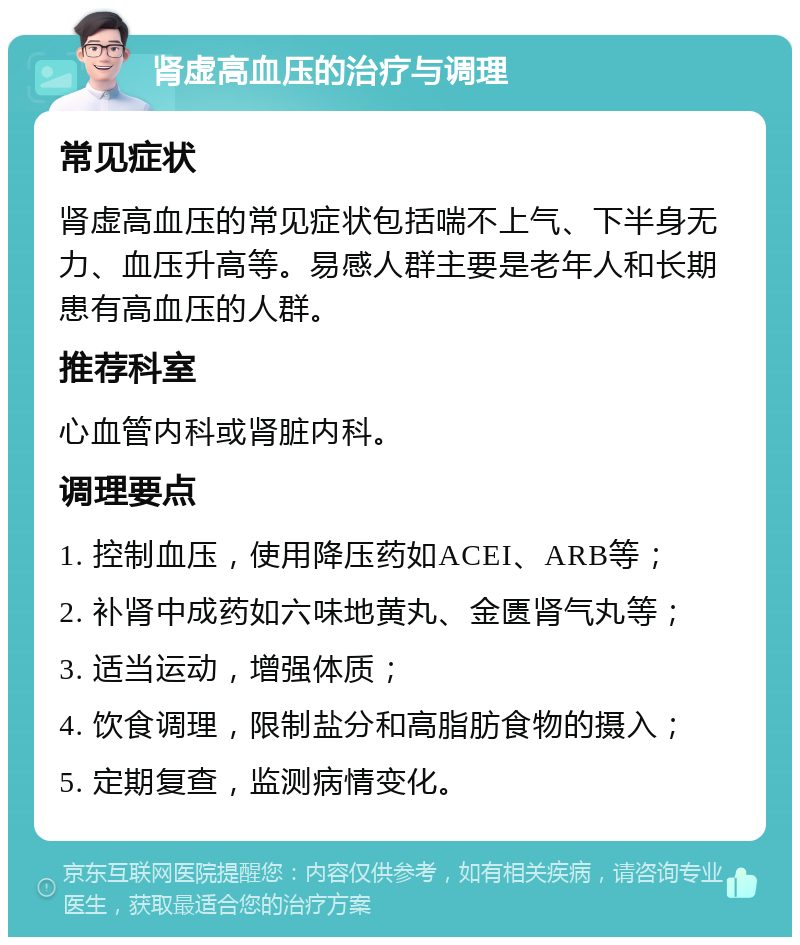 肾虚高血压的治疗与调理

常见症状

肾虚高血压的常见症状包括喘不上气、下半身无力、血压升高等。易感人群主要是老年人和长期患有高血压的人群。

推荐科室

心血管内科或肾脏内科。

调理要点

1. 控制血压，使用降压药如ACEI、ARB等；

2. 补肾中成药如六味地黄丸、金匮肾气丸等；

3. 适当运动，增强体质；

4. 饮食调理，限制盐分和高脂肪食物的摄入；

5. 定期复查，监测病情变化。

京东互联网医院提醒您：内容仅供参考，如有相关疾病，请咨询专业医生，获取最适合您的治疗方案